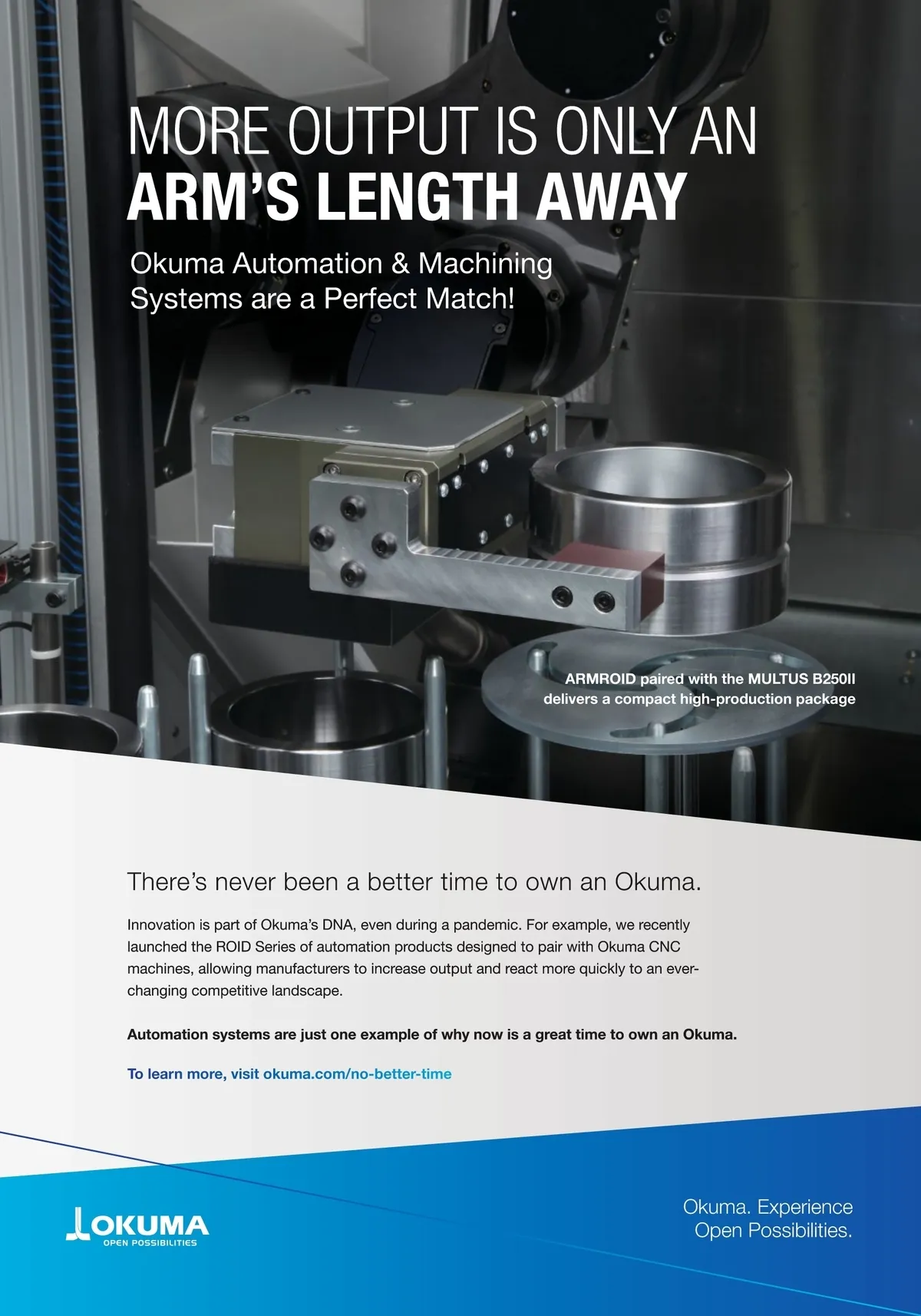 MORE OUTPUT IS ONLY AN
ARM'S LENGTH AWAY

Okuma Automation & Machining Systems are a Perfect Match!

ARMROID paired with the MULTUS B250II delivers a compact high-production package

There's never been a better time to own an Okuma.

Innovation is part of Okuma's DNA, even during a pandemic. For example, we recently launched the ROID Series of automation products designed to pair with Okuma CNC machines, allowing manufacturers to increase output and react more quickly to an ever-changing competitive landscape.

Automation systems are just one example of why now is a great time to own an Okuma.

To learn more, visit okuma.com/no-better-time

OKUMA
OPEN POSSIBILITIES

Okuma. Experience Open Possibilities.